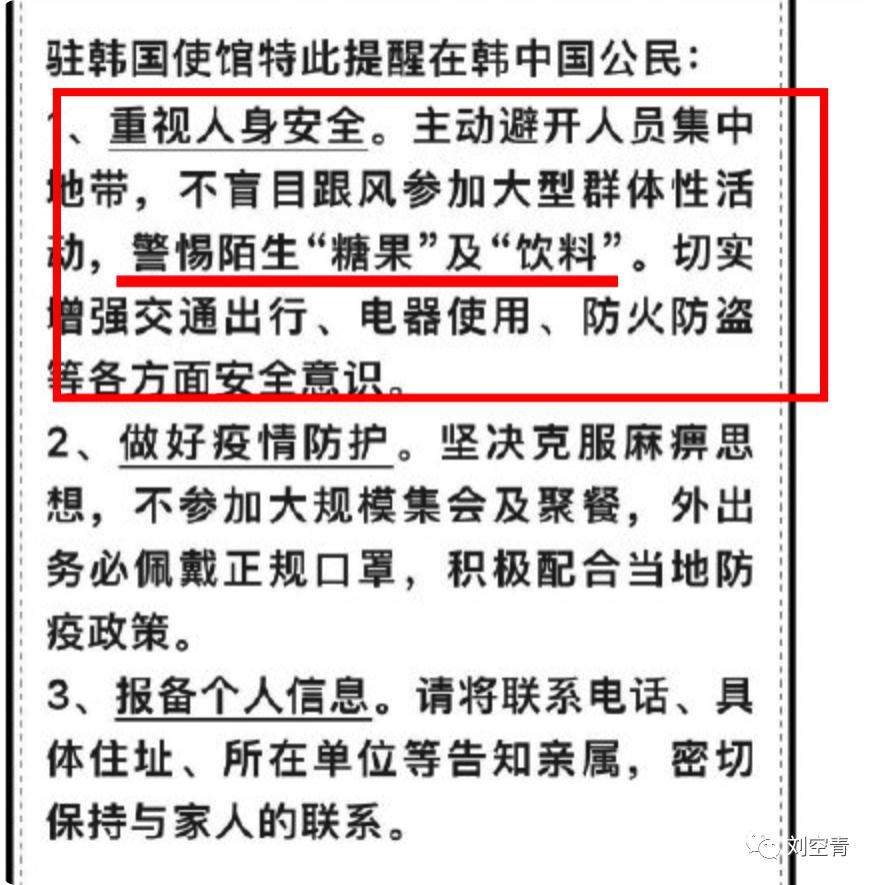 驻韩国使馆特此提醒在韩中国公民：

1、重视人身安全。主动避开人员集中地带，不盲目跟风参加大型群体性活动，警惕陌生“糖果”及“饮料”。切实增强交通出行、电器使用、防火防盗等各方面安全意识。

2、做好疫情防护。坚决克服麻痹思想，不参加大规模集会及聚餐，外出务必佩戴正规口罩，积极配合当地防疫政策。

3、报备个人信息。请将联系电话、具体住址、所在单位等告知亲属，密切保持与家人的联系。

刘空青